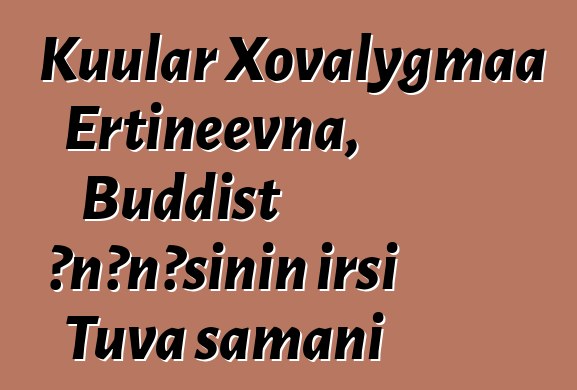 Kuular Xovalygmaa Ertineevna, Buddist ?n?n?sinin irsi Tuva samani